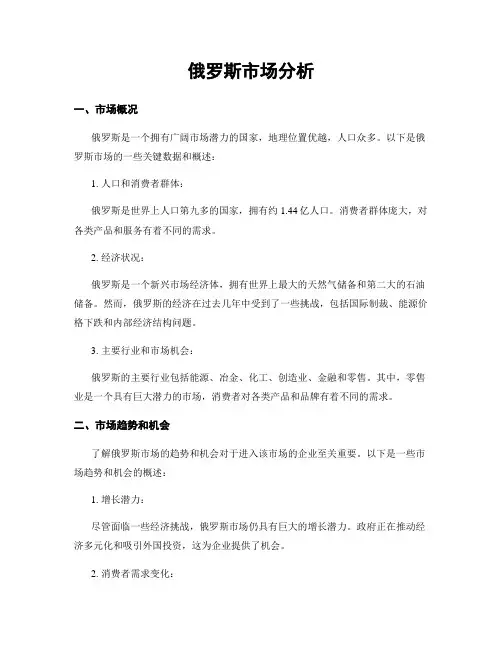 俄罗斯市场分析

一、市场概况

俄罗斯是一个拥有广阔市场潜力的国家，地理位置优越，人口众多。以下是俄罗斯市场的一些关键数据和概述：

1. 人口和消费者群体：

俄罗斯是世界上人口第九多的国家，拥有约 1.44 亿人口。消费者群体庞大，对各类产品和服务有着不同的需求。

2. 经济状况：

俄罗斯是一个新兴市场经济体，拥有世界上最大的天然气储备和第二大的石油储备。然而，俄罗斯的经济在过去几年中受到了一些挑战，包括国际制裁、能源价格下跌和内部经济结构问题。

3. 主要行业和市场机会：

俄罗斯的主要行业包括能源、冶金、化工、创造业、金融和零售。其中，零售业是一个具有巨大潜力的市场，消费者对各类产品和品牌有着不同的需求。

二、市场趋势和机会

了解俄罗斯市场的趋势和机会对于进入该市场的企业至关重要。以下是一些市场趋势和机会的概述：

1. 增长潜力：

尽管面临一些经济挑战，俄罗斯市场仍具有巨大的增长潜力。政府正在推动经济多元化和吸引外国投资，这为企业提供了机会。

2. 消费者需求变化：